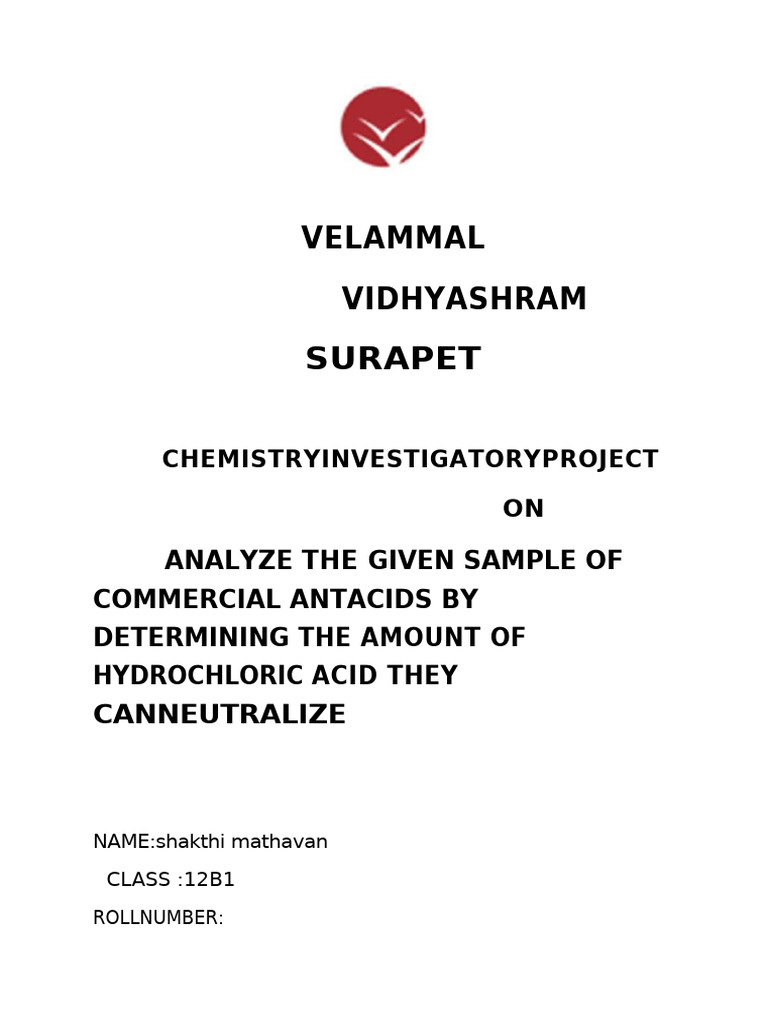 VELAMMAL

VIDHYASHRAM

SURAPET

CHEMISTRYINVESTIGATORYPROJECT

ON

ANALYZE THE GIVEN SAMPLE OF COMMERCIAL ANTACIDS BY DETERMINING THE AMOUNT OF HYDROCHLORIC ACID THEY CANNEUTRALIZE

NAME:shakthi mathavan

CLASS :12B1

ROLLNUMBER: